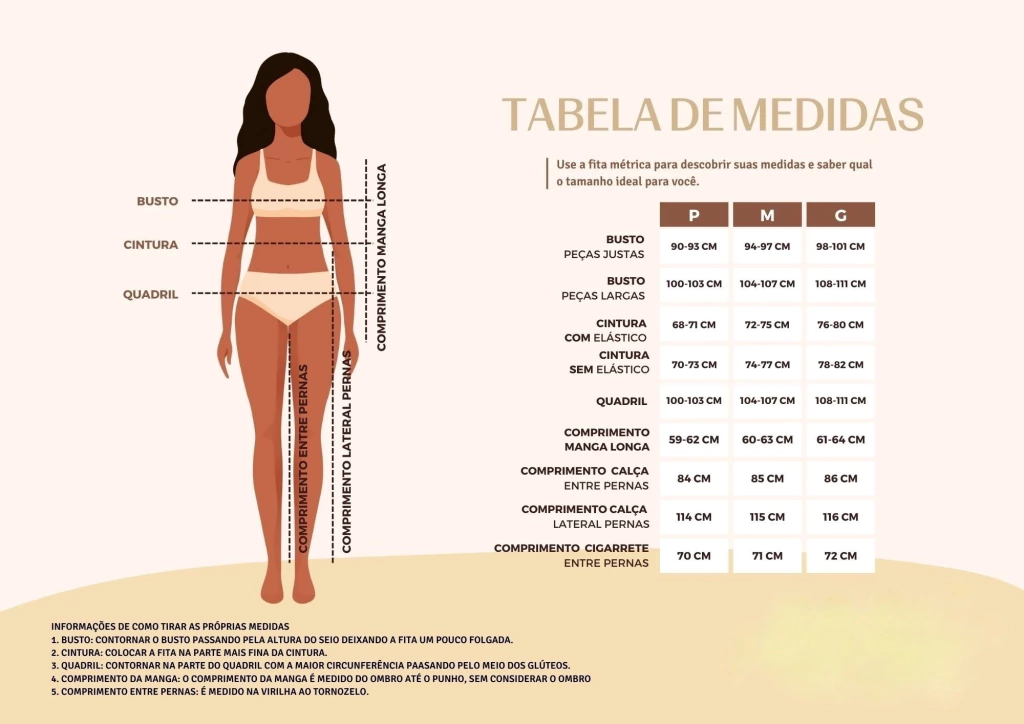 BUSTO
CINTURA
QUADRIL
COMPRIMENTO MANGA LONGA
COMPRIMENTO ENTRE PERNAS
COMPRIMENTO LATERAL PERNAS

TABELA DE MEDIDAS

Use a fita métrica para descobrir suas medidas e saber qual o tamanho ideal para você.

| | P | M | G |
|---|---|---|---|
| BUSTO PEÇAS JUSTAS | 90-93 CM | 94-97 CM | 98-101 CM |
| BUSTO PEÇAS LARGAS | 100-103 CM | 104-107 CM | 108-111 CM |
| CINTURA COM ELÁSTICO | 68-71 CM | 72-75 CM | 76-80 CM |
| CINTURA SEM ELÁSTICO | 70-73 CM | 74-77 CM | 78-82 CM |
| QUADRIL | 100-103 CM | 104-107 CM | 108-111 CM |
| COMPRIMENTO MANGA LONGA | 59-62 CM | 60-63 CM | 61-64 CM |
| COMPRIMENTO CALÇA ENTRE PERNAS | 84 CM | 85 CM | 86 CM |
| COMPRIMENTO CALÇA LATERAL PERNAS | 114 CM | 115 CM | 116 CM |
| COMPRIMENTO CIGARRETE ENTRE PERNAS | 70 CM | 71 CM | 72 CM |

INFORMAÇÕES DE COMO TIRAR AS PRÓPRIAS MEDIDAS
1. BUSTO: CONTORNAR O BUSTO PASSANDO PELA ALTURA DO SEIO DEIXANDO A FITA UM POUCO FOLGADA.
2. CINTURA: COLOCAR A FITA NA PARTE MAIS FINA DA CINTURA.
3. QUADRIL: CONTORNAR NA PARTE DO QUADRIL COM A MAIOR CIRCUNFERÊNCIA PAASANDO PELO MEIO DOS GLÚTEOS.
4. COMPRIMENTO DA MANGA: O COMPRIMENTO DA MANGA É MEDIDO DO OMBRO ATÉ O PUNHO, SEM CONSIDERAR O OMBRO
5. COMPRIMENTO ENTRE PERNAS: É MEDIDO NA VIRILHA AO TORNOZELO.